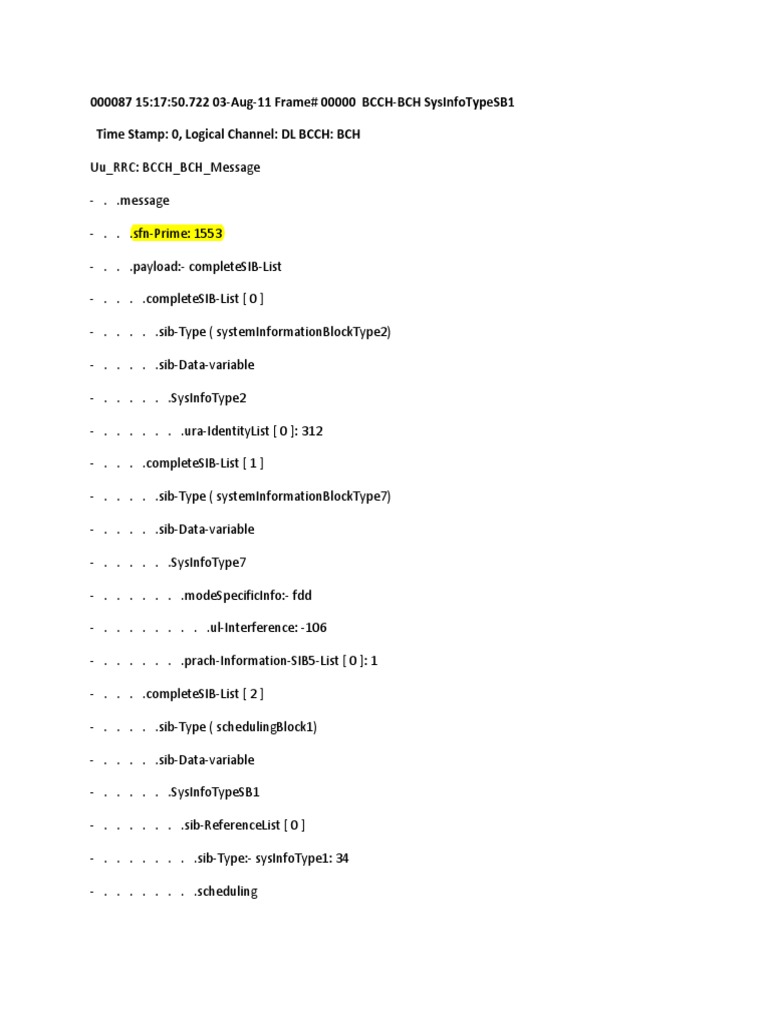 000087 15:17:50.722 03-Aug-11 Frame# 00000 BCCH-BCH SysInfoTypeSB1

Time Stamp: 0, Logical Channel: DL BCCH: BCH

Uu_RRC: BCCH_BCH_Message

- . .message

- . . .sfn-Prime: 1553

- . . .payload:- completeSIB-List

- . . . .completeSIB-List [ 0 ]

- . . . . .sib-Type ( systemInformationBlockType2)

- . . . . .sib-Data-variable

- . . . . . .SysInfoType2

- . . . . . . .ura-IdentityList [ 0 ]: 312

- . . . .completeSIB-List [ 1 ]

- . . . . .sib-Type ( systemInformationBlockType7)

- . . . . .sib-Data-variable

- . . . . . .SysInfoType7

- . . . . . . .modeSpecificInfo:- fdd

- . . . . . . . . .ul-Interference: -106

- . . . . . . .prach-Information-SIB5-List [ 0 ]: 1

- . . . .completeSIB-List [ 2 ]

- . . . . .sib-Type ( schedulingBlock1)

- . . . . .sib-Data-variable

- . . . . . .SysInfoTypeSB1

- . . . . . . .sib-ReferenceList [ 0 ]

- . . . . . . . .sib-Type:- sysInfoType1: 34

- . . . . . . . .scheduling